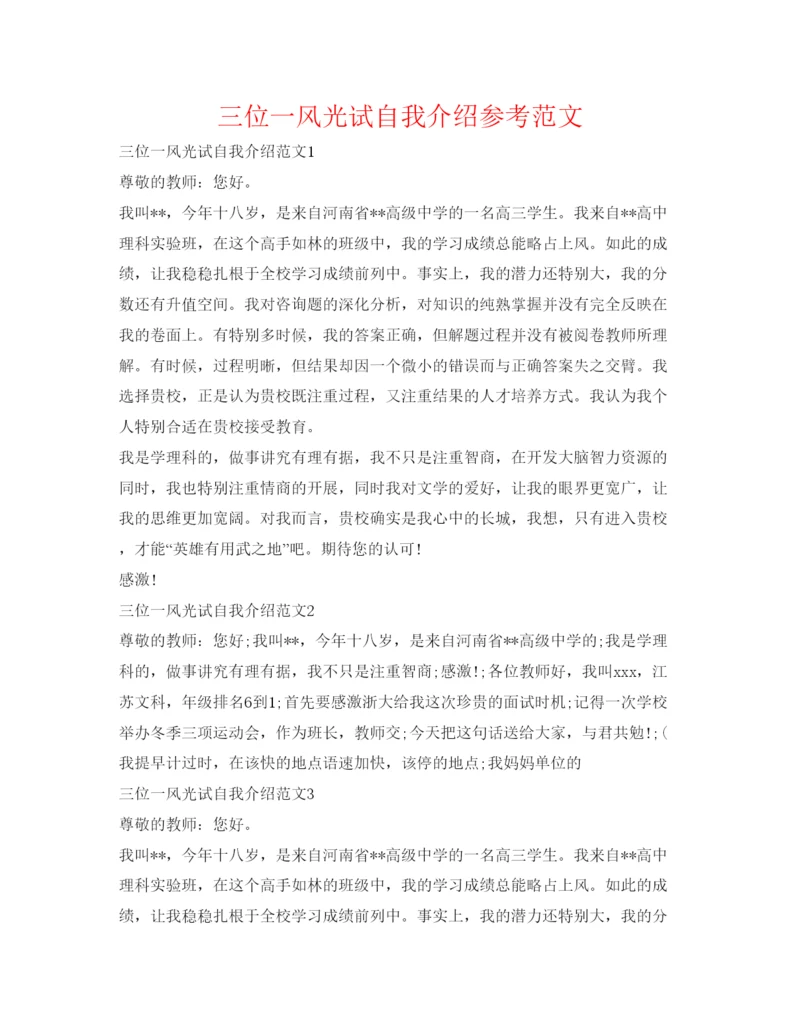 三位一风光试自我介绍参考范文

三位一风光试自我介绍范文1

尊敬的教师：您好。

我叫**，今年十八岁，是来自河南省**高级中学的一名高三学生。我来自**高中理科实验班，在这个高手如林的班级中，我的学习成绩总能略占上风。如此的成绩，让我稳稳扎根于全校学习成绩前列中。事实上，我的潜力还特别大，我的分数还有升值空间。我对咨询题的深化分析，对知识的纯熟掌握并没有完全反映在我的卷面上。有特别多时候，我的答案正确，但解题过程并没有被阅卷教师所理解。有时候，过程明晰，但结果却因一个微小的错误而与正确答案失之交臂。我选择贵校，正是认为贵校既注重过程，又注重结果的人才培养方式。我认为我个人特别合适在贵校接受教育。

我是学理科的，做事讲究有理有据，我不只是注重智商，在开发大脑智力资源的同时，我也特别注重情商的开展，同时我对文学的爱好，让我的眼界更宽广，让我的思维更加宽阔。对我而言，贵校确实是我心中的长城，我想，只有进入贵校，才能“英雄有用武之地”吧。期待您的认可！

感激！

三位一风光试自我介绍范文2

尊敬的教师：您好;我叫**，今年十八岁，是来自河南省**高级中学的;我是学理科的，做事讲究有理有据，我不只是注重智商;感激!;各位教师好，我叫xxx，江苏文科，年级排名6到1;首先要感激浙大给我这次珍贵的面试时机;记得一次学校举办冬季三项运动会，作为班长，教师交;今天把这句话送给大家，与君共勉!;（我提早计过时，在该快的地点语速加快，该停的地点;我妈妈单位的

三位一风光试自我介绍范文3

尊敬的教师：您好。

我叫**，今年十八岁，是来自河南省**高级中学的一名高三学生。我来自**高中理科实验班，在这个高手如林的班级中，我的学习成绩总能略占上风。如此的成绩，让我稳稳扎根于全校学习成绩前列中。事实上，我的潜力还特别大，我的分